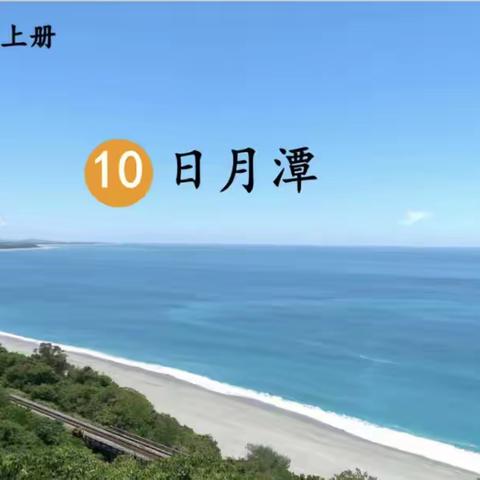 上册

10 日月潭